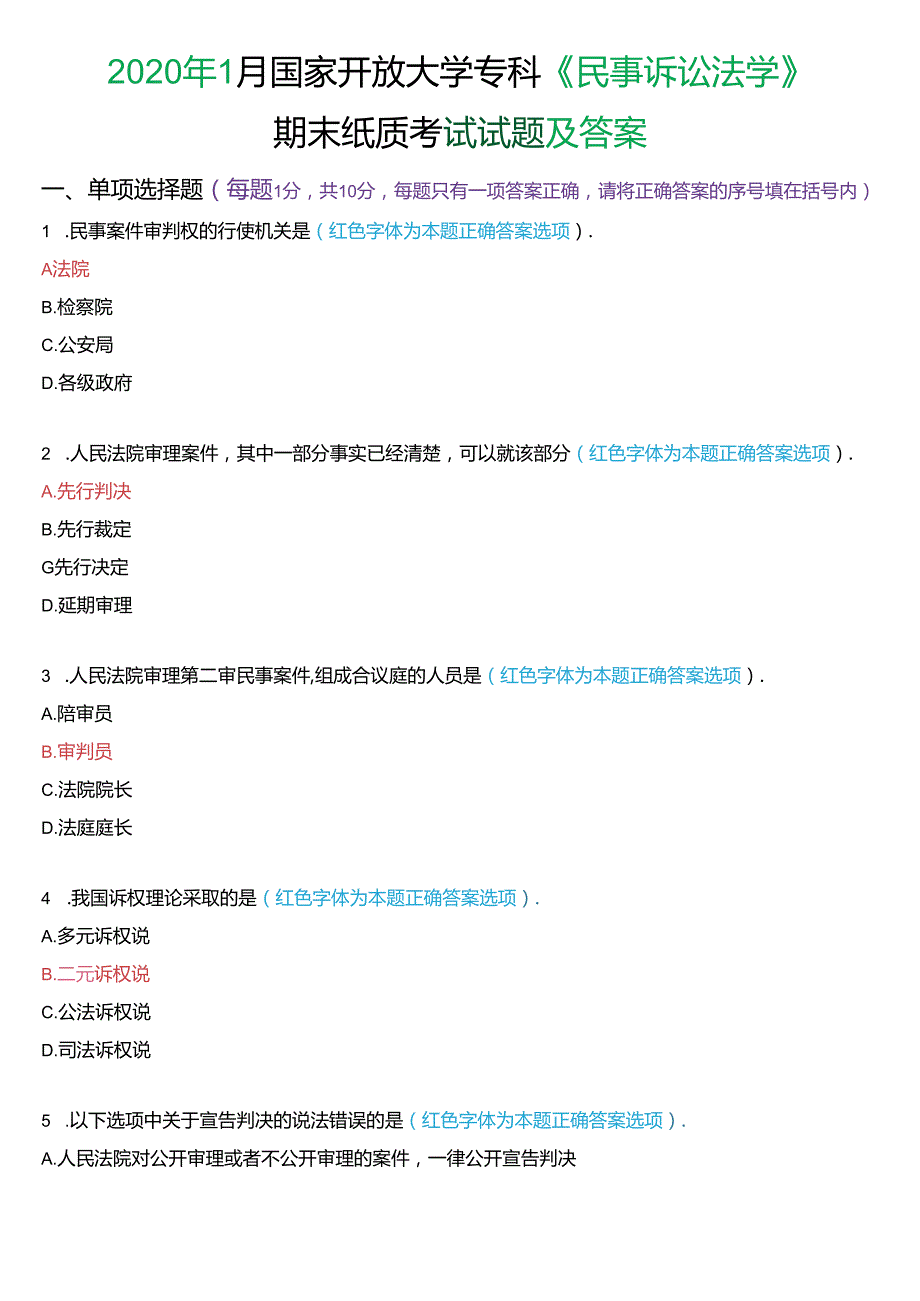 2020年1月国家开放大学专科《民事诉讼法学》

期末纸质考试试题及答案

一、单项选择题（每题1分，共10分，每题只有一项答案正确，请将正确答案的序号填在括号内）

1 .民事案件审判权的行使机关是（红色字体为本题正确答案选项）.

A法院

B.检察院

C.公安局

D.各级政府

2 .人民法院审理案件，其中一部分事实已经清楚，可以就该部分（红色字体为本题正确答案选项）.

A.先行判决

B.先行裁定

G先行决定

D.延期审理

3 .人民法院审理第二审民事案件,组成合议庭的人员是（红色字体为本题正确答案选项）.

A.陪审员

B.审判员

C.法院院长

D.法庭庭长

4 .我国诉权理论采取的是（红色字体为本题正确答案选项）.

A.多元诉权说

B.二元诉权说

C.公法诉权说

D.司法诉权说

5 .以下选项中关于宣告判决的说法错误的是（红色字体为本题正确答案选项）.

A.人民法院对公开审理或者不公开审理的案件，一律公开宣告判决